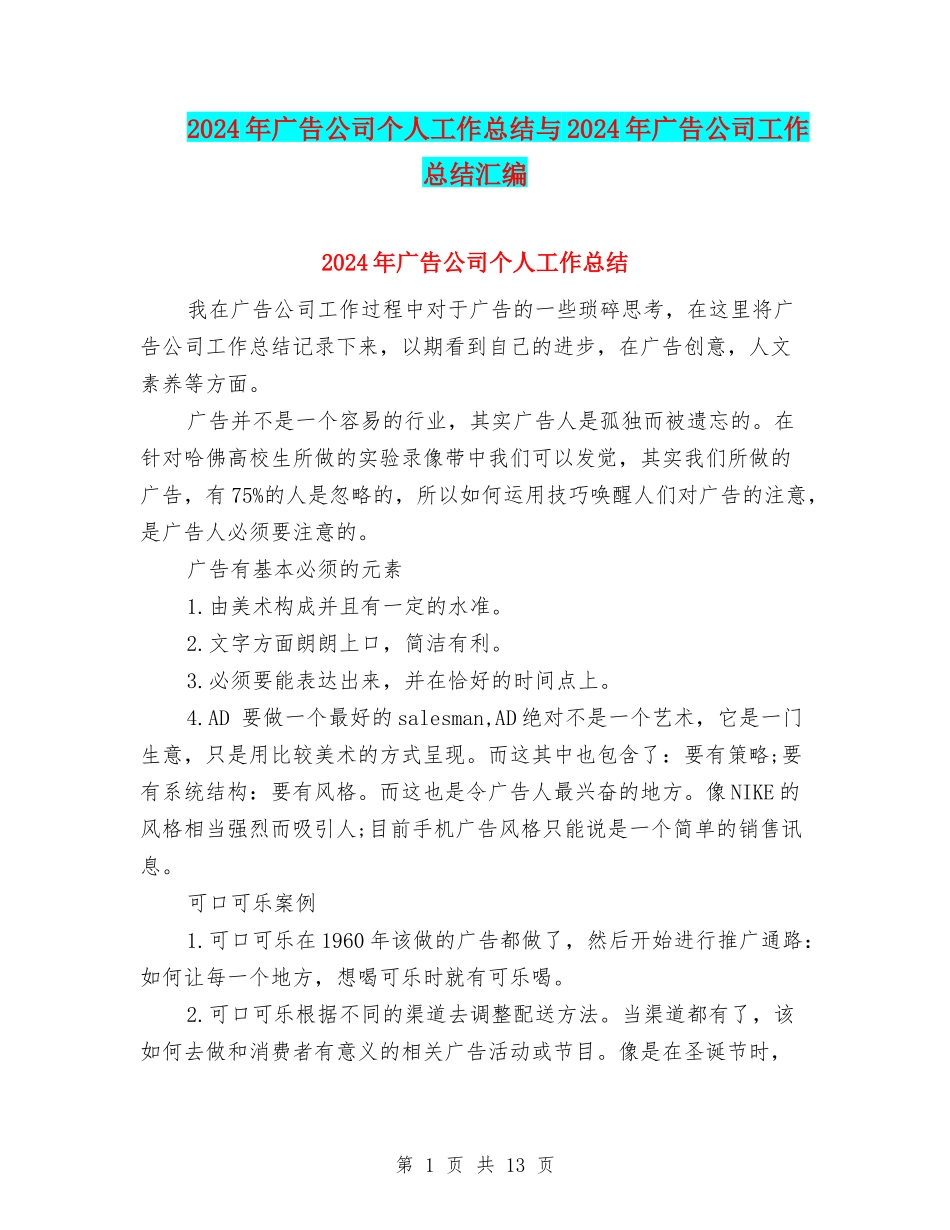 2024年广告公司个人工作总结与2024年广告公司工作总结汇编

2024年广告公司个人工作总结

我在广告公司工作过程中对于广告的一些琐碎思考，在这里将广告公司工作总结记录下来，以期看到自己的进步，在广告创意，人文素养等方面。

广告并不是一个容易的行业，其实广告人是孤独而被遗忘的。在针对哈佛高校生所做的实验录像带中我们可以发觉，其实我们所做的广告，有75%的人是忽略的，所以如何运用技巧唤醒人们对广告的注意，是广告人必须要注意的。

广告有基本必须的元素

1.由美术构成并且有一定的水准。

2.文字方面朗朗上口，简洁有利。

3.必须要能表达出来，并在恰好的时间点上。

4.AD 要做一个最好的salesman,AD绝对不是一个艺术，它是一门生意，只是用比较美术的方式呈现。而这其中也包含了：要有策略;要有系统结构：要有风格。而这也是令广告人最兴奋的地方。像NIKE的风格相当强烈而吸引人;目前手机广告风格只能说是一个简单的销售讯息。

可口可乐案例

1.可口可乐在1960年该做的广告都做了，然后开始进行推广通路：如何让每一个地方，想喝可乐时就有可乐喝。

2.可口可乐根据不同的渠道去调整配送方法。当渠道都有了，该如何去做和消费者有意义的相关广告活动或节目。像是在圣诞节时，

第 1 页 共 13 页